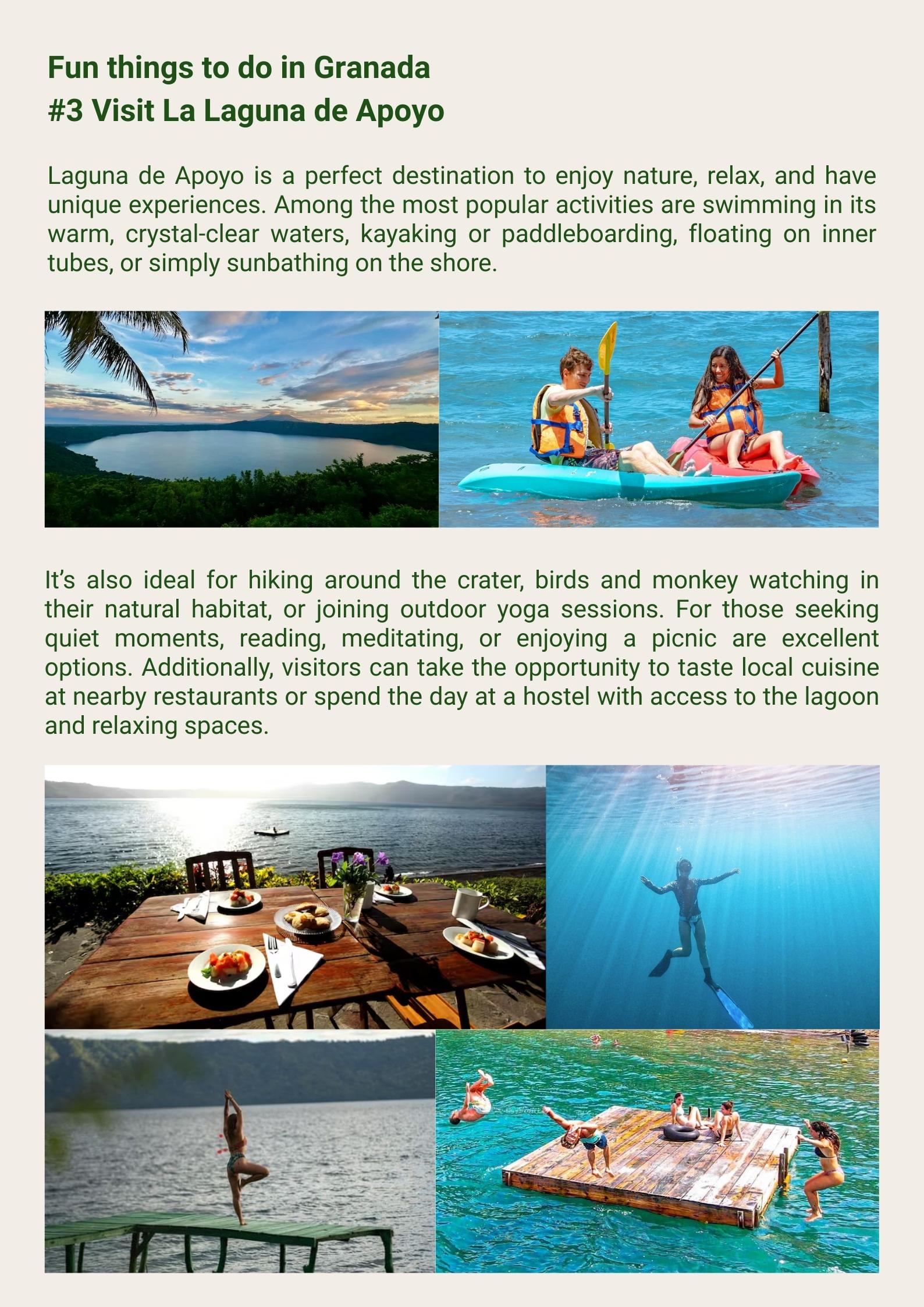 Fun things to do in Granada
#3 Visit La Laguna de Apoyo

Laguna de Apoyo is a perfect destination to enjoy nature, relax, and have unique experiences. Among the most popular activities are swimming in its warm, crystal-clear waters, kayaking or paddleboarding, floating on inner tubes, or simply sunbathing on the shore.

It's also ideal for hiking around the crater, birds and monkey watching in their natural habitat, or joining outdoor yoga sessions. For those seeking quiet moments, reading, meditating, or enjoying a picnic are excellent options. Additionally, visitors can take the opportunity to taste local cuisine at nearby restaurants or spend the day at a hostel with access to the lagoon and relaxing spaces.